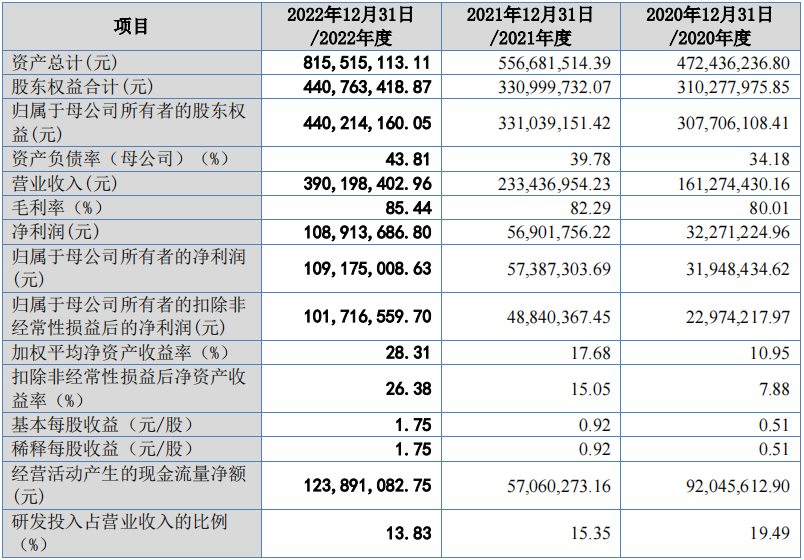 | 项目 | 2022年12月31日/2022年度 | 2021年12月31日/2021年度 | 2020年12月31日/2020年度 |
|---|---|---|---|
| 资产总计(元) | 815,515,113.11 | 556,681,514.39 | 472,436,236.80 |
| 股东权益合计(元) | 440,763,418.87 | 330,999,732.07 | 310,277,975.85 |
| 归属于母公司所有者的股东权益(元) | 440,214,160.05 | 331,039,151.42 | 307,706,108.41 |
| 资产负债率（母公司）（%） | 43.81 | 39.78 | 34.18 |
| 营业收入(元) | 390,198,402.96 | 233,436,954.23 | 161,274,430.16 |
| 毛利率（%） | 85.44 | 82.29 | 80.01 |
| 净利润(元) | 108,913,686.80 | 56,901,756.22 | 32,271,224.96 |
| 归属于母公司所有者的净利润(元) | 109,175,008.63 | 57,387,303.69 | 31,948,434.62 |
| 归属于母公司所有者的扣除非经常性损益后的净利润(元) | 101,716,559.70 | 48,840,367.45 | 22,974,217.97 |
| 加权平均净资产收益率（%） | 28.31 | 17.68 | 10.95 |
| 扣除非经常性损益后净资产收益率（%） | 26.38 | 15.05 | 7.88 |
| 基本每股收益（元/股） | 1.75 | 0.92 | 0.51 |
| 稀释每股收益（元/股） | 1.75 | 0.92 | 0.51 |
| 经营活动产生的现金流量净额(元) | 123,891,082.75 | 57,060,273.16 | 92,045,612.90 |
| 研发投入占营业收入的比例（%） | 13.83 | 15.35 | 19.49 |